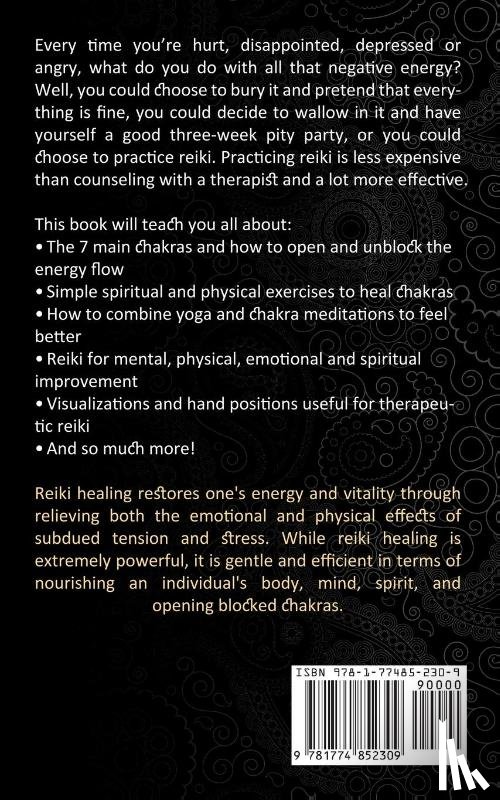 Every time you're hurt, disappointed, depressed or angry, what do you do with all that negative energy? Well, you could choose to bury it and pretend that everything is fine, you could decide to wallow in it and have yourself a good three-week pity party, or you could choose to practice reiki. Practicing reiki is less expensive than counseling with a therapist and a lot more effective.

This book will teach you all about:
• The 7 main chakras and how to open and unblock the energy flow
• Simple spiritual and physical exercises to heal chakras
• How to combine yoga and chakra meditations to feel better
• Reiki for mental, physical, emotional and spiritual improvement
• Visualizations and hand positions useful for therapeutic reiki
• And so much more!

Reiki healing restores one's energy and vitality through relieving both the emotional and physical effects of subdued tension and stress. While reiki healing is extremely powerful, it is gentle and efficient in terms of nourishing an individual's body, mind, spirit, and opening blocked chakras.

ISBN 978-1-77485-230-9
90000
9 781774 852309